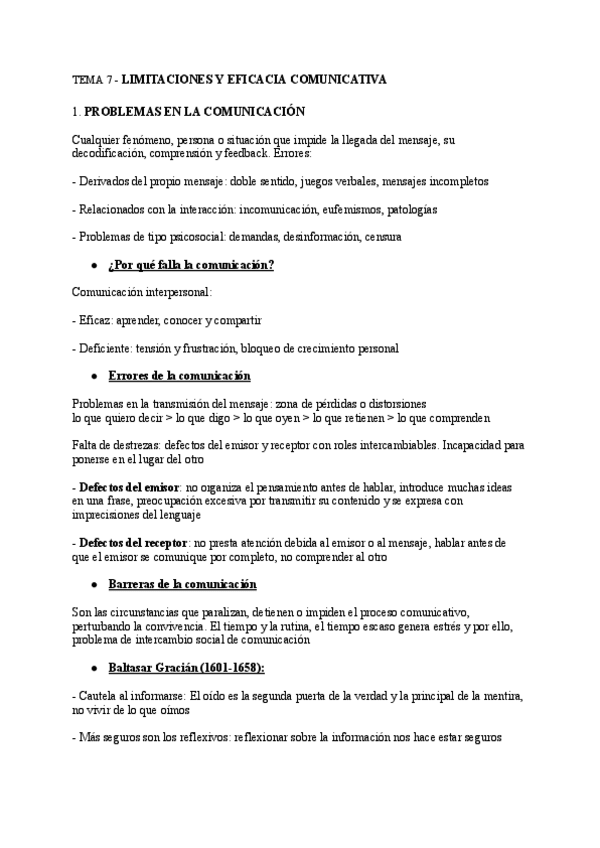 TEMA 7 - LIMITACIONES Y EFICACIA COMUNICATIVA

1. PROBLEMAS EN LA COMUNICACIÓN

Cualquier fenómeno, persona o situación que impide la llegada del mensaje, su decodificación, comprensión y feedback. Errores:

- Derivados del propio mensaje: doble sentido, juegos verbales, mensajes incompletos

- Relacionados con la interacción: incomunicación, eufemismos, patologías

- Problemas de tipo psicosocial: demandas, desinformación, censura

● ¿Por qué falla la comunicación?

Comunicación interpersonal:

- Eficaz: aprender, conocer y compartir

- Deficiente: tensión y frustración, bloqueo de crecimiento personal

● Errores de la comunicación

Problemas en la transmisión del mensaje: zona de pérdidas o distorsiones
lo que quiero decir > lo que digo > lo que oyen > lo que retienen > lo que comprenden

Falta de destrezas: defectos del emisor y receptor con roles intercambiables. Incapacidad para ponerse en el lugar del otro

- Defectos del emisor: no organiza el pensamiento antes de hablar, introduce muchas ideas en una frase, preocupación excesiva por transmitir su contenido y se expresa con imprecisiones del lenguaje

- Defectos del receptor: no presta atención debida al emisor o al mensaje, hablar antes de que el emisor se comunique por completo, no comprender al otro

● Barreras de la comunicación

Son las circunstancias que paralizan, detienen o impiden el proceso comunicativo, perturbando la convivencia. El tiempo y la rutina, el tiempo escaso genera estrés y por ello, problema de intercambio social de comunicación

● Baltasar Gracián (1601-1658):

- Cautela al informarse: El oído es la segunda puerta de la verdad y la principal de la mentira, no vivir de lo que oímos

- Más seguros son los reflexivos: reflexionar sobre la información nos hace estar seguros